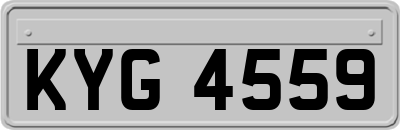 KYG 4559